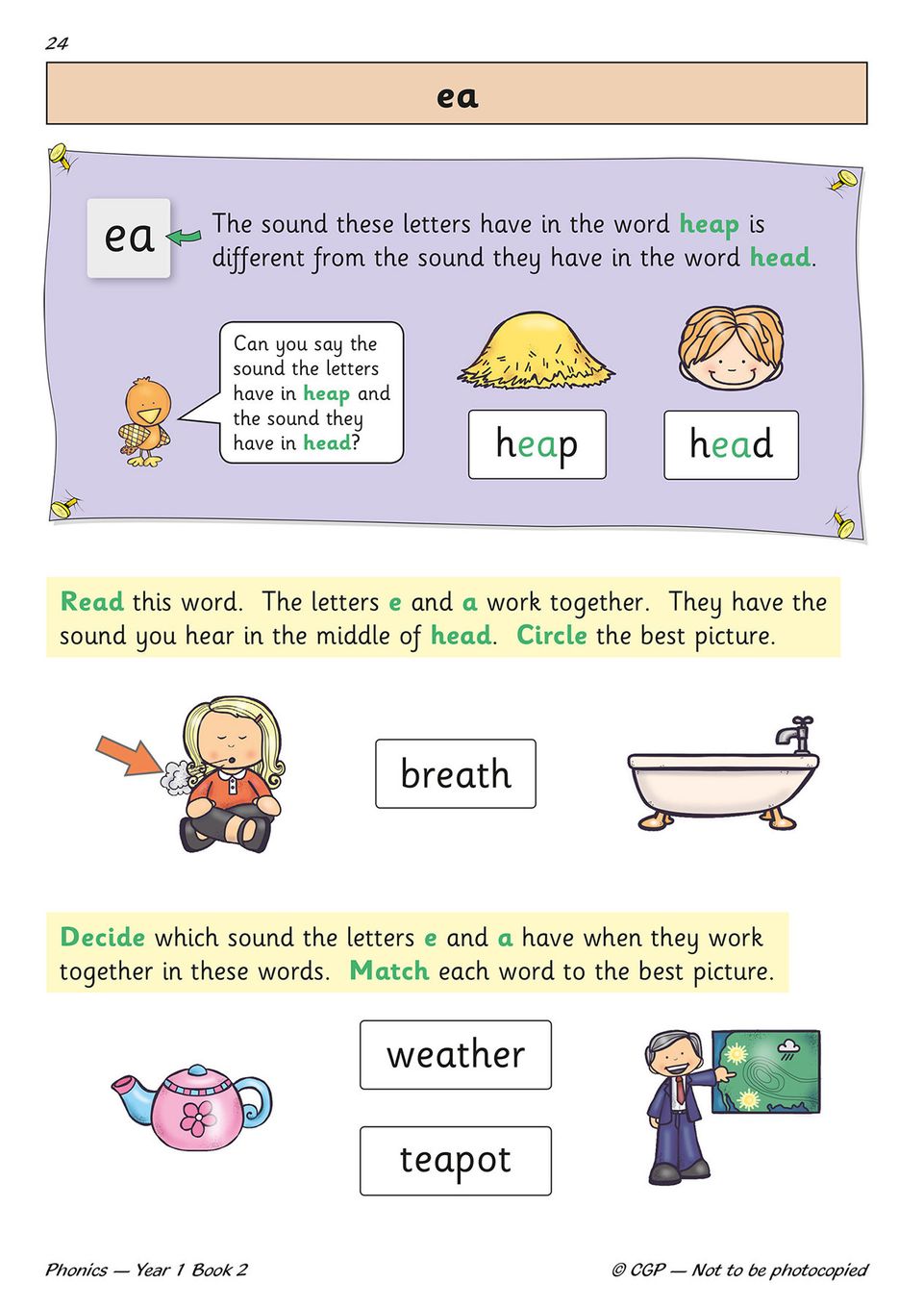 24

ea

ea

The sound these letters have in the word heap is different from the sound they have in the word head.

Can you say the sound the letters have in heap and the sound they have in head?

heap

head

Read this word. The letters e and a work together. They have the sound you hear in the middle of head. Circle the best picture.

breath

Decide which sound the letters e and a have when they work together in these words. Match each word to the best picture.

weather

teapot

Phonics — Year 1 Book 2

© CGP — Not to be photocopied